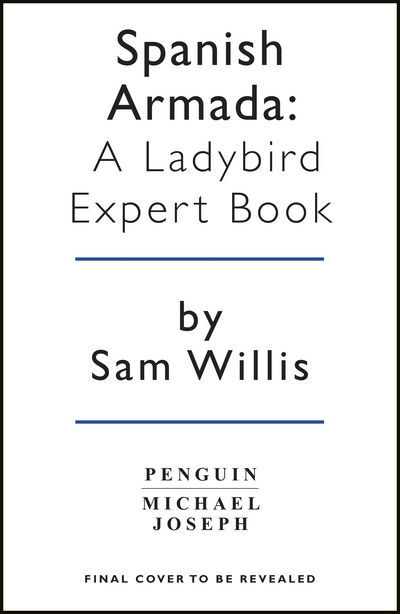 Spanish Armada:
A Ladybird Expert Book

by
Sam Willis

PENGUIN
MICHAEL
JOSEPH

FINAL COVER TO BE REVEALED